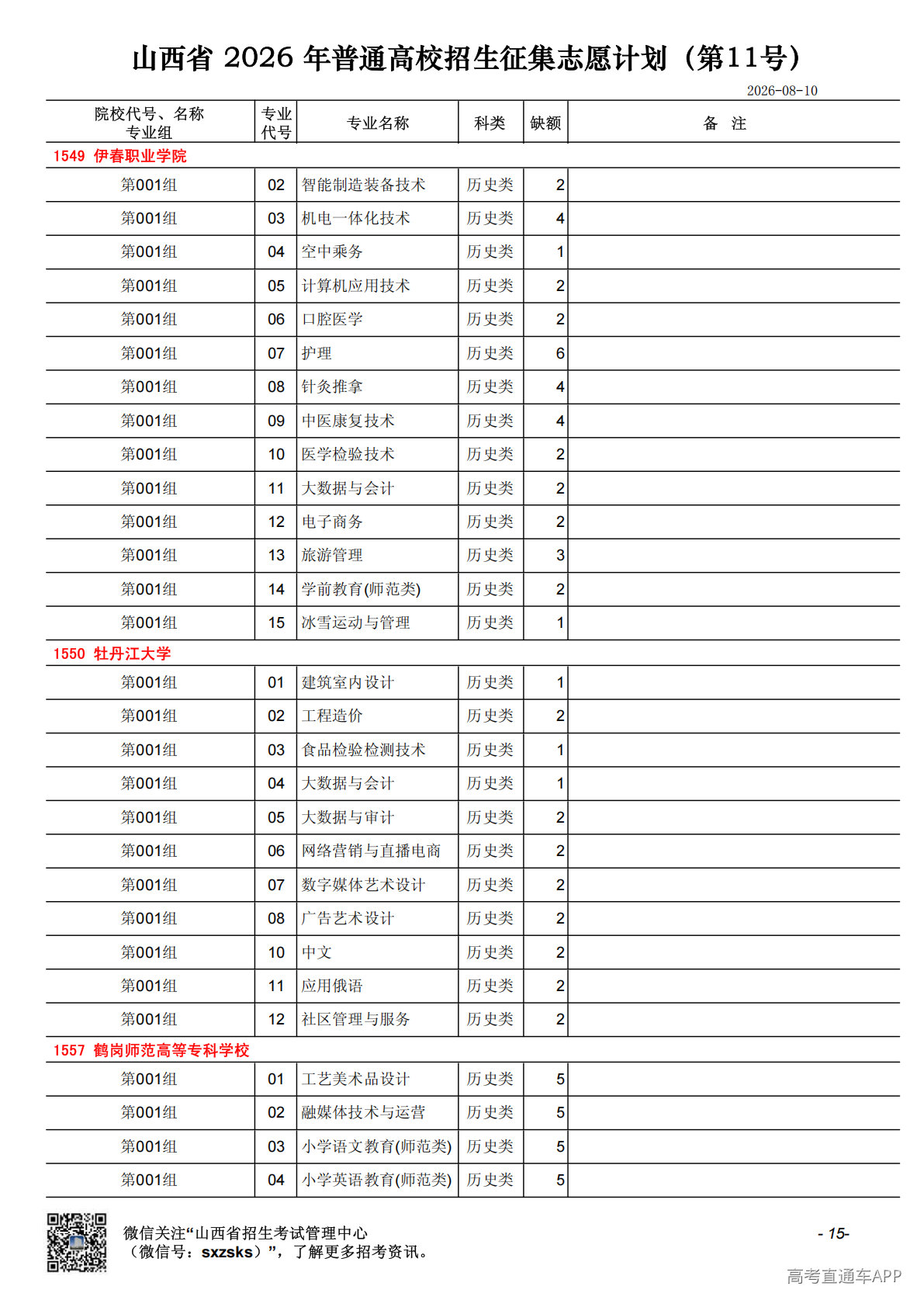 山西省 2026 年普通高校招生征集志愿计划（第11号）

2026-08-10

| 院校代号、名称 专业组 | 专业代号 | 专业名称 | 科类 | 缺额 | 备 注 |
|---|---|---|---|---|---|
| 1549 伊春职业学院 | | | | | |
| 第001组 | 02 | 智能制造装备技术 | 历史类 | 2 | |
| 第001组 | 03 | 机电一体化技术 | 历史类 | 4 | |
| 第001组 | 04 | 空中乘务 | 历史类 | 1 | |
| 第001组 | 05 | 计算机应用技术 | 历史类 | 2 | |
| 第001组 | 06 | 口腔医学 | 历史类 | 2 | |
| 第001组 | 07 | 护理 | 历史类 | 6 | |
| 第001组 | 08 | 针灸推拿 | 历史类 | 4 | |
| 第001组 | 09 | 中医康复技术 | 历史类 | 4 | |
| 第001组 | 10 | 医学检验技术 | 历史类 | 2 | |
| 第001组 | 11 | 大数据与会计 | 历史类 | 2 | |
| 第001组 | 12 | 电子商务 | 历史类 | 2 | |
| 第001组 | 13 | 旅游管理 | 历史类 | 3 | |
| 第001组 | 14 | 学前教育(师范类) | 历史类 | 2 | |
| 第001组 | 15 | 冰雪运动与管理 | 历史类 | 1 | |
| 1550 牡丹江大学 | | | | | |
| 第001组 | 01 | 建筑室内设计 | 历史类 | 1 | |
| 第001组 | 02 | 工程造价 | 历史类 | 2 | |
| 第001组 | 03 | 食品检验检测技术 | 历史类 | 1 | |
| 第001组 | 04 | 大数据与会计 | 历史类 | 1 | |
| 第001组 | 05 | 大数据与审计 | 历史类 | 2 | |
| 第001组 | 06 | 网络营销与直播电商 | 历史类 | 2 | |
| 第001组 | 07 | 数字媒体艺术设计 | 历史类 | 2 | |
| 第001组 | 08 | 广告艺术设计 | 历史类 | 2 | |
| 第001组 | 10 | 中文 | 历史类 | 2 | |
| 第001组 | 11 | 应用俄语 | 历史类 | 2 | |
| 第001组 | 12 | 社区管理与服务 | 历史类 | 2 | |
| 1557 鹤岗师范高等专科学校 | | | | | |
| 第001组 | 01 | 工艺美术品设计 | 历史类 | 5 | |
| 第001组 | 02 | 融媒体技术与运营 | 历史类 | 5 | |
| 第001组 | 03 | 小学语文教育(师范类) | 历史类 | 5 | |
| 第001组 | 04 | 小学英语教育(师范类) | 历史类 | 5 | |

微信关注“山西省招生考试管理中心（微信号：sxzsks）”，了解更多招考资讯。

- 15-

高考直通车APP